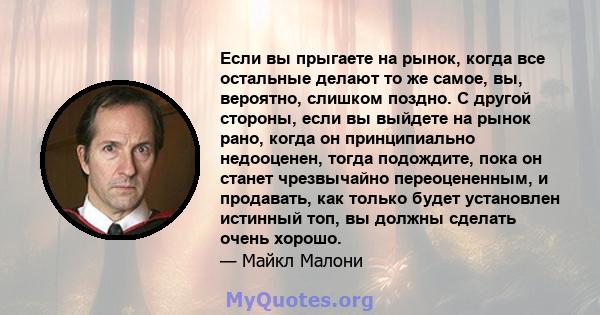 Если вы прыгаете на рынок, когда все остальные делают то же самое, вы, вероятно, слишком поздно. С другой стороны, если вы выйдете на рынок рано, когда он принципиально недооценен, тогда подождите, пока он станет чрезвычайно переоцененным, и продавать, как только будет установлен истинный топ, вы должны сделать очень хорошо.
— Майкл Малони

MyQuotes.org